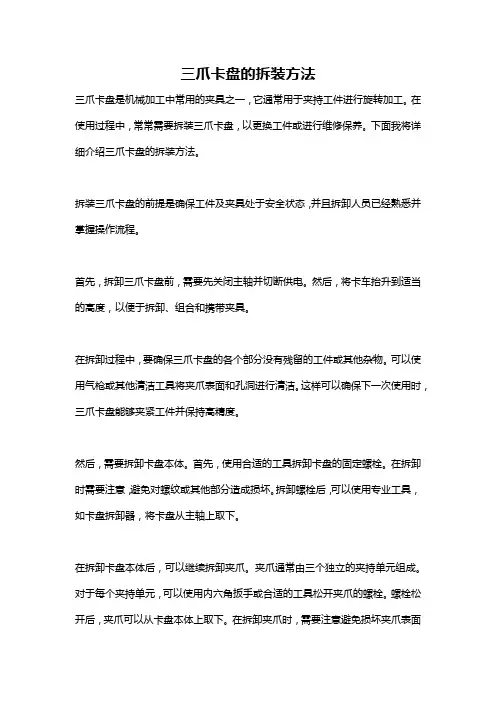 三爪卡盘的拆装方法

三爪卡盘是机械加工中常用的夹具之一，它通常用于夹持工件进行旋转加工。在使用过程中，常常需要拆装三爪卡盘，以更换工件或进行维修保养。下面我将详细介绍三爪卡盘的拆装方法。

拆装三爪卡盘的前提是确保工件及夹具处于安全状态，并且拆卸人员已经熟悉并掌握操作流程。

首先，拆卸三爪卡盘前，需要先关闭主轴并切断供电。然后，将卡车抬升到适当的高度，以便于拆卸、组合和携带夹具。

在拆卸过程中，要确保三爪卡盘的各个部分没有残留的工件或其他杂物。可以使用气枪或其他清洁工具将夹爪表面和孔洞进行清洁。这样可以确保下一次使用时，三爪卡盘能够夹紧工件并保持高精度。

然后，需要拆卸卡盘本体。首先，使用合适的工具拆卸卡盘的固定螺栓。在拆卸时需要注意，避免对螺纹或其他部分造成损坏。拆卸螺栓后，可以使用专业工具，如卡盘拆卸器，将卡盘从主轴上取下。

在拆卸卡盘本体后，可以继续拆卸夹爪。夹爪通常由三个独立的夹持单元组成。对于每个夹持单元，可以使用内六角扳手或合适的工具松开夹爪的螺栓。螺栓松开后，夹爪可以从卡盘本体上取下。在拆卸夹爪时，需要注意避免损坏夹爪表面